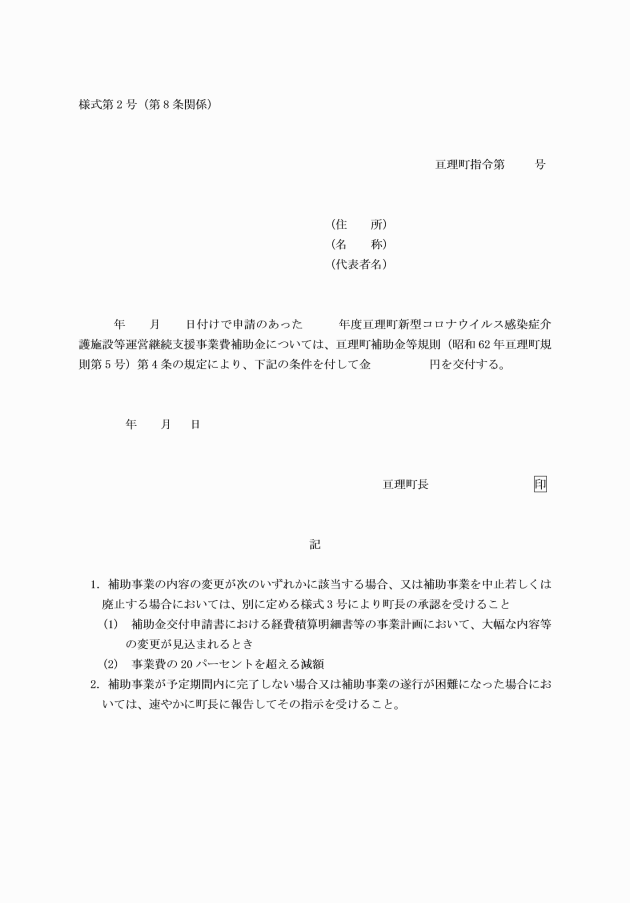 様式第２号（第８条関係）

亘理町指令第　　号

（住　　所）
（名　　称）
（代表者名）

年　　月　　日付けで申請のあった　　　年度亘理町新型コロナウイルス感染症介護施設等運営継続支援事業費補助金については、亘理町補助金等規則（昭和６２年亘理町規則第５号）第４条の規定により、下記の条件を付して金　　　　　円を交付する。

年　　月　　日

亘理町長　　　　　　　印

記

1. 補助事業の内容の変更が次のいずれかに該当する場合、又は補助事業を中止若しくは廃止する場合においては、別に定める様式３号により町長の承認を受けること
(1)　補助金交付申請書における経費積算明細書等の事業計画において、大幅な内容等の変更が見込まれるとき
(2)　事業費の２０パーセントを超える減額
2. 補助事業が予定期間内に完了しない場合又は補助事業の遂行が困難になった場合においては、速やかに町長に報告してその指示を受けること。